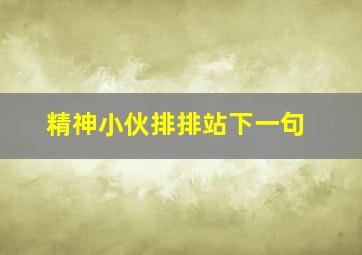 精神小伙排排站下一句